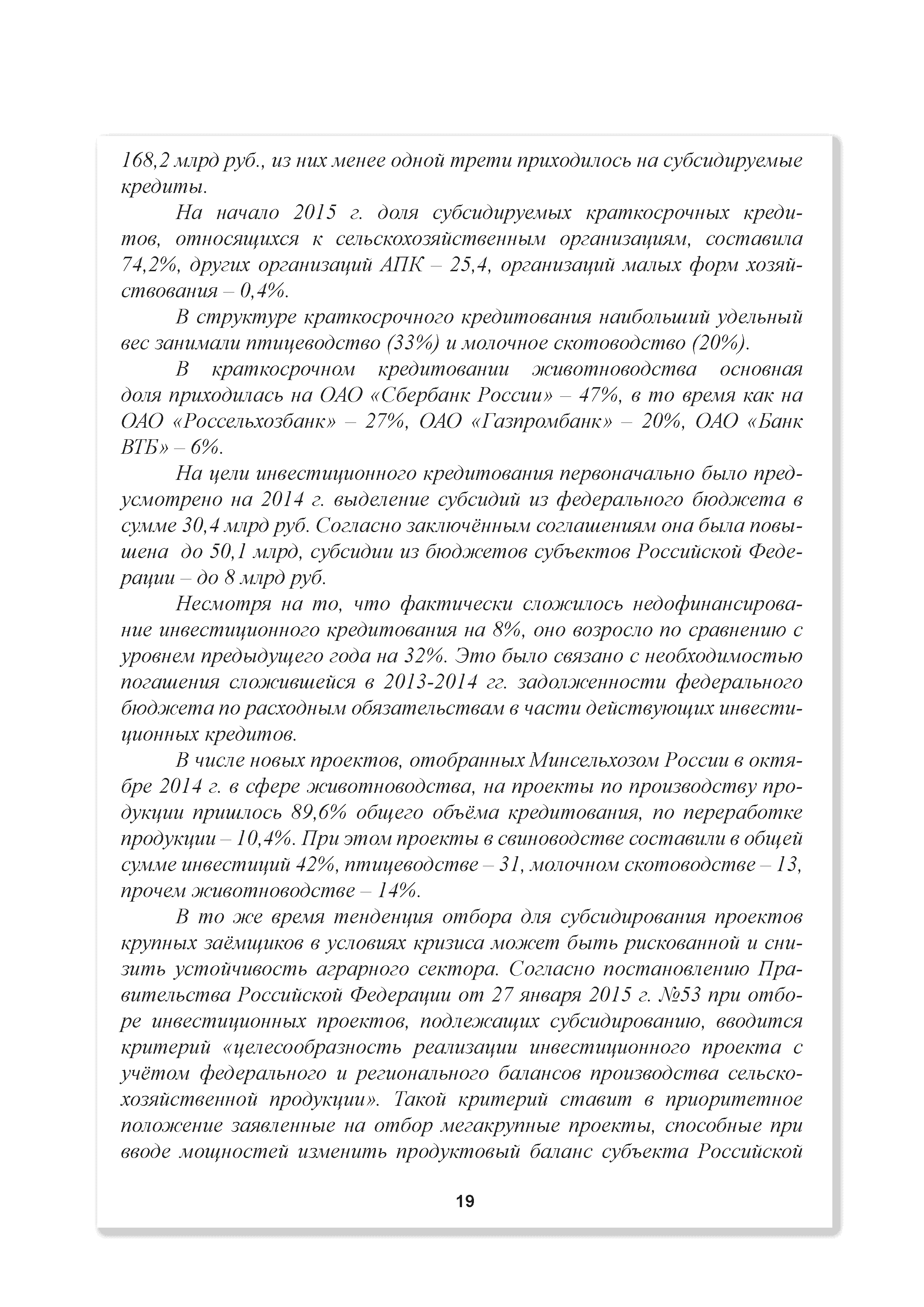 168,2 млрд руб., из них менее одной трети приходилось на субсидируемые кредиты.

На начало 2015 г. доля субсидируемых краткосрочных кредитов, относящихся к сельскохозяйственным организациям, составила 74,2%, других организаций АПК – 25,4, организаций малых форм хозяйствования – 0,4%.

В структуре краткосрочного кредитования наибольший удельный вес занимали птицеводство (33%) и молочное скотоводство (20%).

В краткосрочном кредитовании животноводства основная доля приходилась на ОАО «Сбербанк России» – 47%, в то время как на ОАО «Россельхозбанк» – 27%, ОАО «Газпромбанк» – 20%, ОАО «Банк ВТБ» – 6%.

На цели инвестиционного кредитования первоначально было предусмотрено на 2014 г. выделение субсидий из федерального бюджета в сумме 30,4 млрд руб. Согласно заключённым соглашениям она была повышена до 50,1 млрд, субсидии из бюджетов субъектов Российской Федерации – до 8 млрд руб.

Несмотря на то, что фактически сложилось недофинансирование инвестиционного кредитования на 8%, оно возросло по сравнению с уровнем предыдущего года на 32%. Это было связано с необходимостью погашения сложившейся в 2013-2014 гг. задолженности федерального бюджета по расходным обязательствам в части действующих инвестиционных кредитов.

В числе новых проектов, отобранных Минсельхозом России в октябре 2014 г. в сфере животноводства, на проекты по производству продукции пришлось 89,6% общего объёма кредитования, по переработке продукции – 10,4%. При этом проекты в свиноводстве составили в общей сумме инвестиций 42%, птицеводстве – 31, молочном скотоводстве – 13, прочем животноводстве – 14%.

В то же время тенденция отбора для субсидирования проектов крупных заёмщиков в условиях кризиса может быть рискованной и снизить устойчивость аграрного сектора. Согласно постановлению Правительства Российской Федерации от 27 января 2015 г. №53 при отборе инвестиционных проектов, подлежащих субсидированию, вводится критерий «целесообразность реализации инвестиционного проекта с учётом федерального и регионального балансов производства сельскохозяйственной продукции». Такой критерий ставит в приоритетное положение заявленные на отбор мегакрупные проекты, способные при вводе мощностей изменить продуктовый баланс субъекта Российской

19